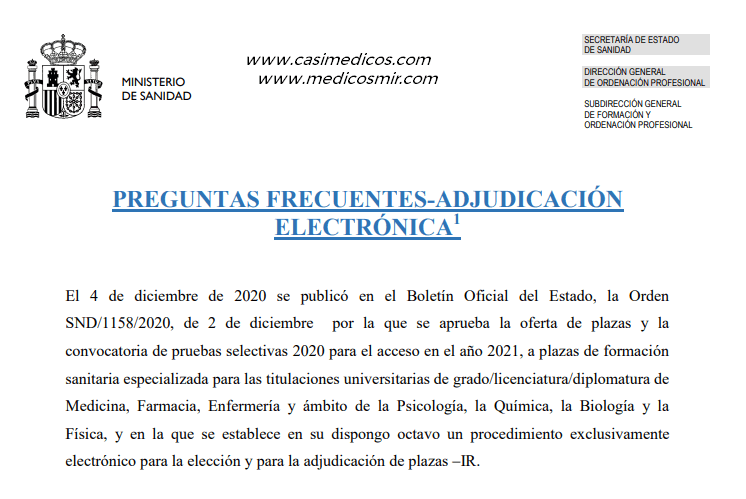 MINISTERIO
DE SANIDAD

www.casimedicos.com
www.medicosmir.com

SECRETARÍA DE ESTADO
DE SANIDAD

DIRECCIÓN GENERAL
DE ORDENACIÓN PROFESIONAL

SUBDIRECCIÓN GENERAL
DE FORMACIÓN Y
ORDENACIÓN PROFESIONAL

PREGUNTAS FRECUENTES-ADJUDICACIÓN ELECTRÓNICA$^1$

El 4 de diciembre de 2020 se publicó en el Boletín Oficial del Estado, la Orden SND/1158/2020, de 2 de diciembre por la que se aprueba la oferta de plazas y la convocatoria de pruebas selectivas 2020 para el acceso en el año 2021, a plazas de formación sanitaria especializada para las titulaciones universitarias de grado/licenciatura/diplomatura de Medicina, Farmacia, Enfermería y ámbito de la Psicología, la Química, la Biología y la Física, y en la que se establece en su dispongo octavo un procedimiento exclusivamente electrónico para la elección y para la adjudicación de plazas –IR.